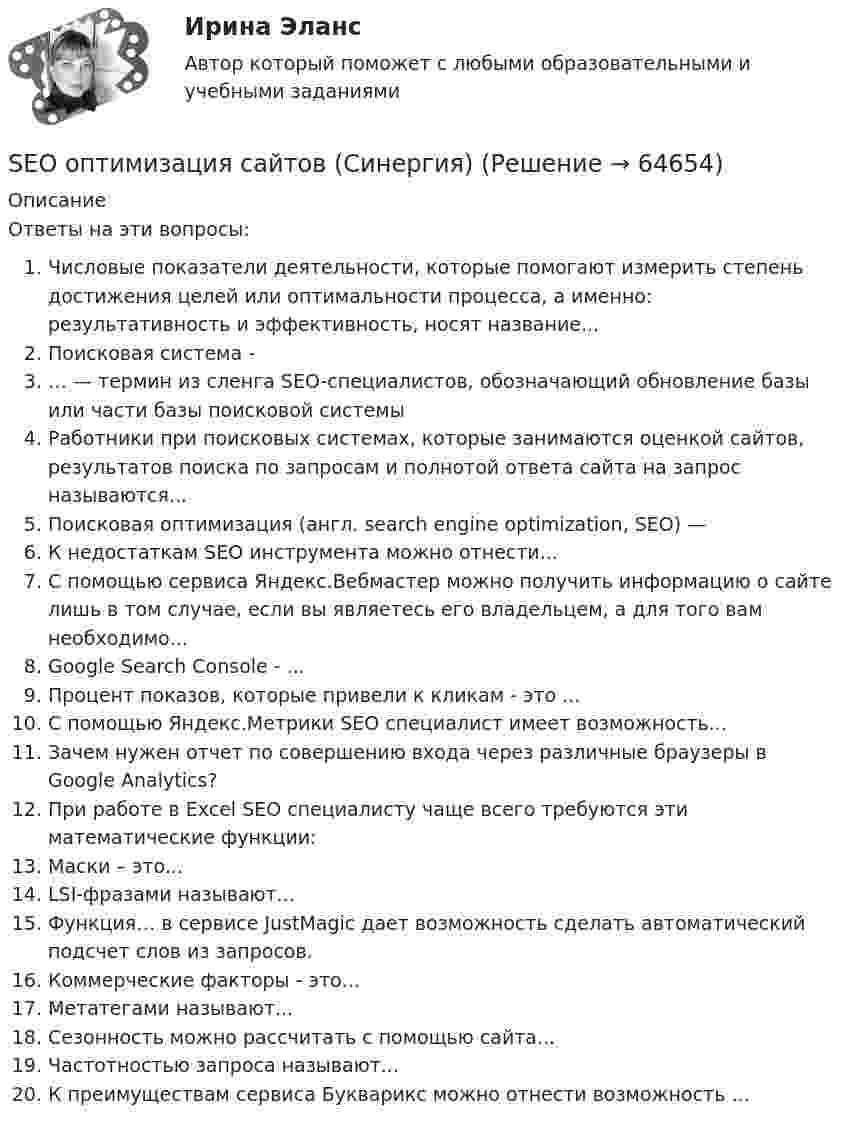 Ирина Эланс
Автор который поможет с любыми образовательными и учебными заданиями

SEO оптимизация сайтов (Синергия) (Решение → 64654)
Описание
Ответы на эти вопросы:

1. Числовые показатели деятельности, которые помогают измерить степень достижения целей или оптимальности процесса, а именно: результативность и эффективность, носят название...
2. Поисковая система -
3. ... — термин из сленга SEO-специалистов, обозначающий обновление базы или части базы поисковой системы
4. Работники при поисковых системах, которые занимаются оценкой сайтов, результатов поиска по запросам и полнотой ответа сайта на запрос называются...
5. Поисковая оптимизация (англ. search engine optimization, SEO) —
6. К недостаткам SEO инструмента можно отнести...
7. С помощью сервиса Яндекс.Вебмастер можно получить информацию о сайте лишь в том случае, если вы являетесь его владельцем, а для того вам необходимо...
8. Google Search Console - ...
9. Процент показов, которые привели к кликам - это ...
10. С помощью Яндекс.Метрики SEO специалист имеет возможность...
11. Зачем нужен отчет по совершению входа через различные браузеры в Google Analytics?
12. При работе в Excel SEO специалисту чаще всего требуются эти математические функции:
13. Маски – это...
14. LSI-фразами называют...
15. Функция... в сервисе JustMagic дает возможность сделать автоматический подсчет слов из запросов.
16. Коммерческие факторы - это...
17. Метатегами называют...
18. Сезонность можно рассчитать с помощью сайта...
19. Частотностью запроса называют...
20. К преимуществам сервиса Букварикс можно отнести возможность ...